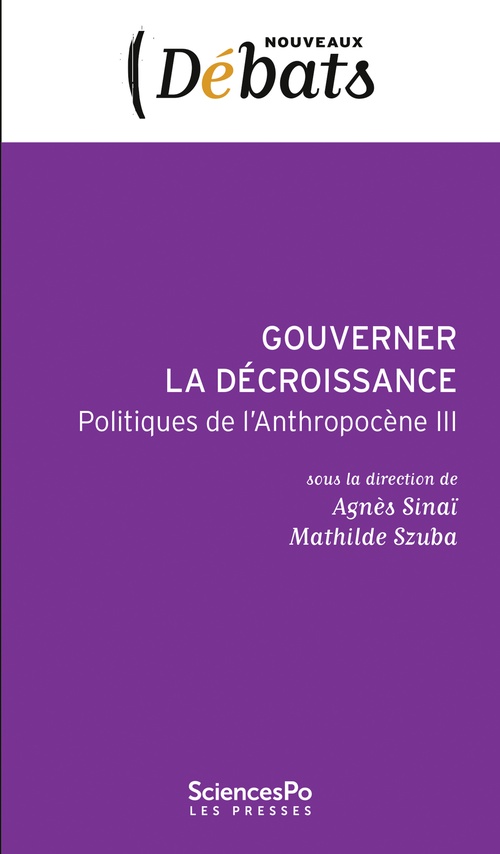 NOUVEAUX
Débats

GOUVERNER
LA DÉCROISSANCE
Politiques de l'Anthropocène III

sous la direction de
Agnès Sinaï
Mathilde Szuba

SciencesPo
LES PRESSES